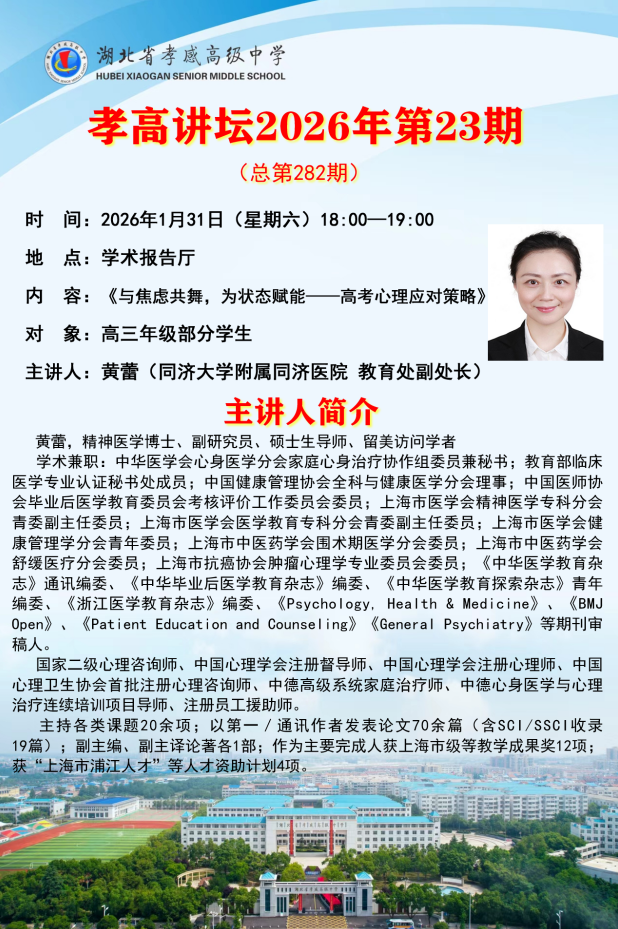 湖北省孝感高级中学
HUBEI XIAOGAN SENIOR MIDDLE SCHOOL

孝高讲坛2026年第23期

（总第282期）

时 间：2026年1月31日（星期六）18:00—19:00

地 点：学术报告厅

内 容：《与焦虑共舞，为状态赋能——高考心理应对策略》

对 象：高三年级部分学生

主讲人：黄蕾（同济大学附属同济医院 教育处副处长）

主讲人简介

黄蕾，精神医学博士、副研究员、硕士生导师、留美访问学者

学术兼职：中华医学会心身医学分会家庭心身治疗协作组委员兼秘书；教育部临床医学专业认证秘书处成员；中国健康管理协会全科与健康医学分会理事；中国医师协会毕业后医学教育委员会考核评价工作委员会委员；上海市医学会精神医学专科分会青委副主任委员；上海市医学会医学教育专科分会青委副主任委员；上海市医学会健康管理学分会青年委员；上海市中医药学会围术期医学分会委员；上海市中医药学会舒缓医疗分会委员；上海市抗癌协会肿瘤心理学专业委员会委员；《中华医学教育杂志》通讯编委、《中华毕业后医学教育杂志》编委、《中华医学教育探索杂志》青年编委、《浙江医学教育杂志》编委、《Psychology, Health & Medicine》、《BMJ Open》、《Patient Education and Counseling》《General Psychiatry》等期刊审稿人。

国家二级心理咨询师、中国心理学会注册督导师、中国心理学会注册心理师、中国心理卫生协会首批注册心理咨询师、中德高级系统家庭治疗师、中德心身医学与心理治疗连续培训项目导师、注册员工援助师。

主持各类课题20余项；以第一／通讯作者发表论文70余篇（含SCI/SSCI收录19篇）；副主编、副主译论著各1部；作为主要完成人获上海市级等教学成果奖12项；获“上海市浦江人才”等人才资助计划4项。